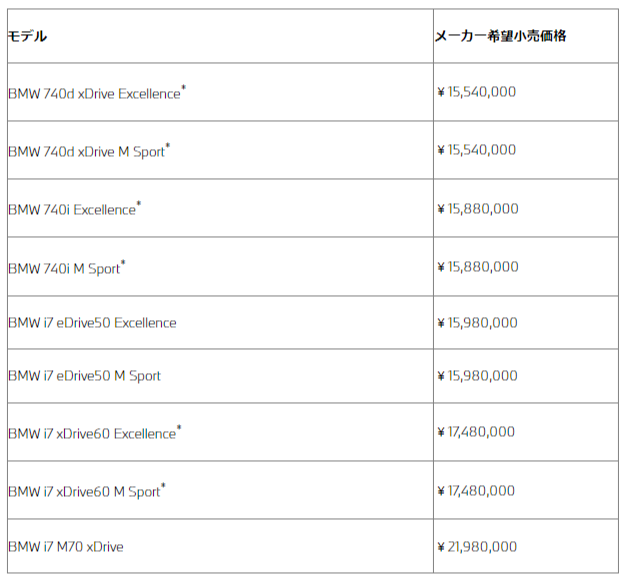 | モデル | メーカー希望小売価格 |
|---|---|
| BMW 740d xDrive Excellence* | ¥15,540,000 |
| BMW 740d xDrive M Sport* | ¥15,540,000 |
| BMW 740i Excellence* | ¥15,880,000 |
| BMW 740i M Sport* | ¥15,880,000 |
| BMW i7 eDrive50 Excellence | ¥15,980,000 |
| BMW i7 eDrive50 M Sport | ¥15,980,000 |
| BMW i7 xDrive60 Excellence* | ¥17,480,000 |
| BMW i7 xDrive60 M Sport* | ¥17,480,000 |
| BMW i7 M70 xDrive | ¥21,980,000 |